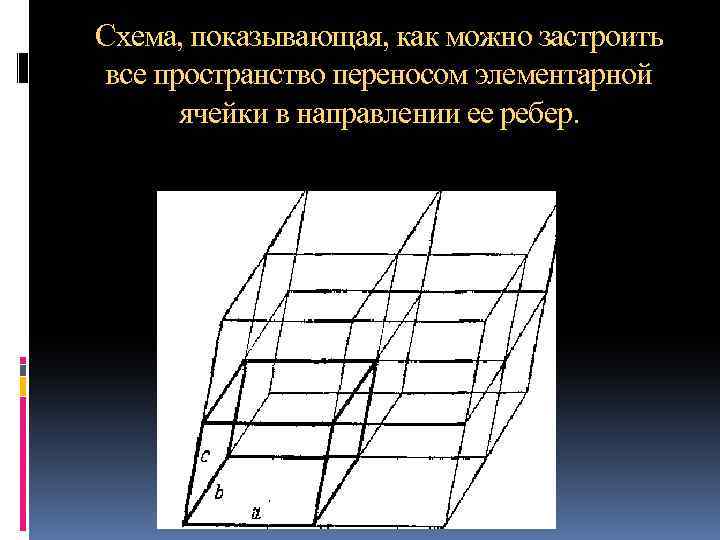 Схема, показывающая, как можно застроить все пространство переносом элементарной ячейки в направлении ее ребер.

c
b
a